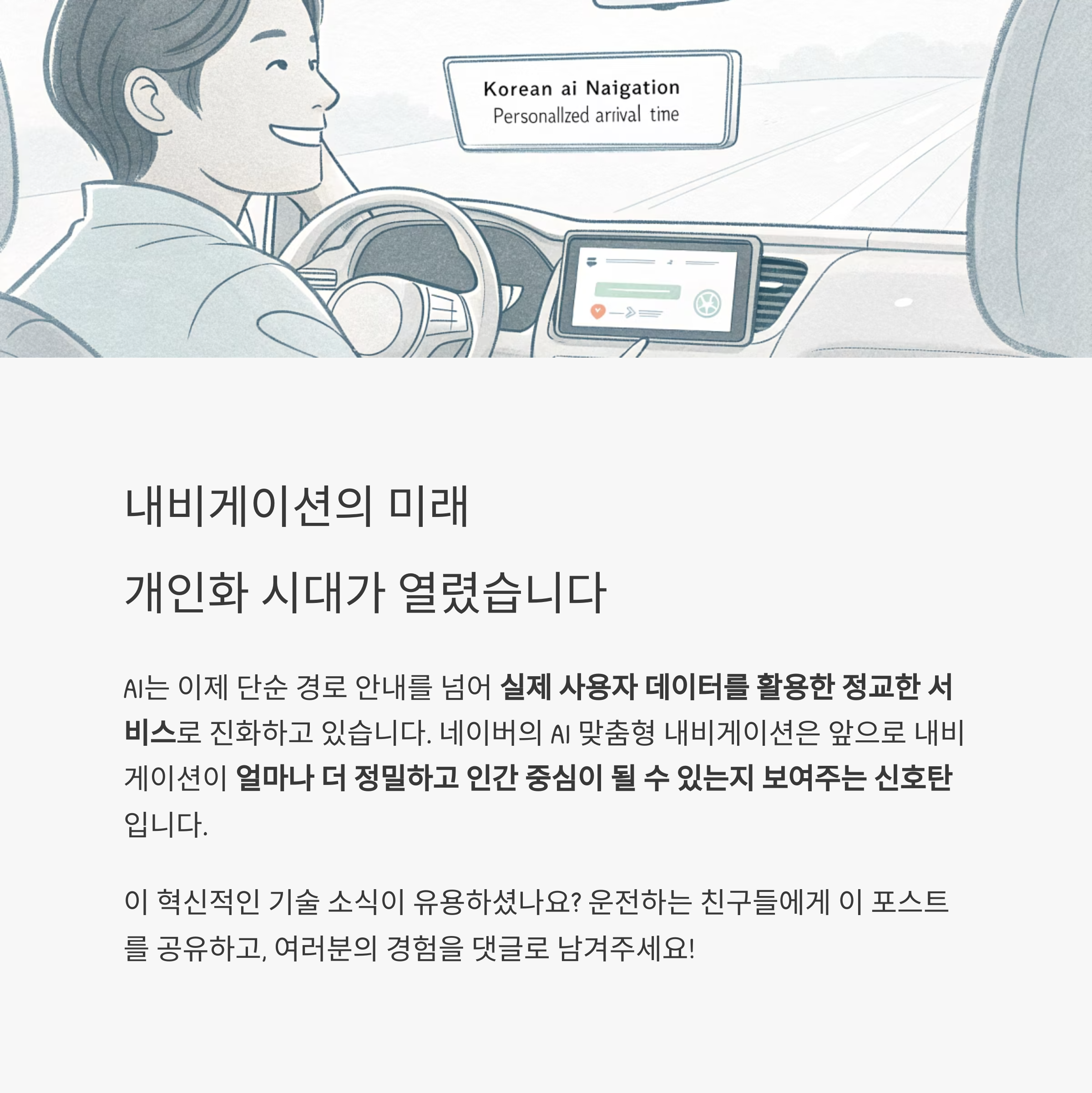 Korean ai Naigation
Personallzed arrival time

내비게이션의 미래
개인화 시대가 열렸습니다

AI는 이제 단순 경로 안내를 넘어 실제 사용자 데이터를 활용한 정교한 서비스로 진화하고 있습니다. 네이버의 AI 맞춤형 내비게이션은 앞으로 내비게이션이 얼마나 더 정밀하고 인간 중심이 될 수 있는지 보여주는 신호탄입니다.

이 혁신적인 기술 소식이 유용하셨나요? 운전하는 친구들에게 이 포스트를 공유하고, 여러분의 경험을 댓글로 남겨주세요!